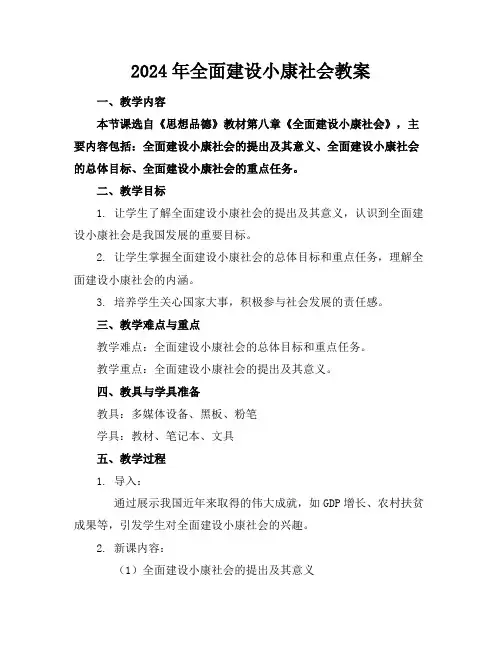 2024年全面建设小康社会教案

一、教学内容

本节课选自《思想品德》教材第八章《全面建设小康社会》，主要内容包括：全面建设小康社会的提出及其意义、全面建设小康社会的总体目标、全面建设小康社会的重点任务。

二、教学目标

1. 让学生了解全面建设小康社会的提出及其意义，认识到全面建设小康社会是我国发展的重要目标。

2. 让学生掌握全面建设小康社会的总体目标和重点任务，理解全面建设小康社会的内涵。

3. 培养学生关心国家大事，积极参与社会发展的责任感。

三、教学难点与重点

教学难点：全面建设小康社会的总体目标和重点任务。

教学重点：全面建设小康社会的提出及其意义。

四、教具与学具准备

教具：多媒体设备、黑板、粉笔

学具：教材、笔记本、文具

五、教学过程

1. 导入：

通过展示我国近年来取得的伟大成就，如GDP增长、农村扶贫成果等，引发学生对全面建设小康社会的兴趣。

2. 新课内容：

（1）全面建设小康社会的提出及其意义